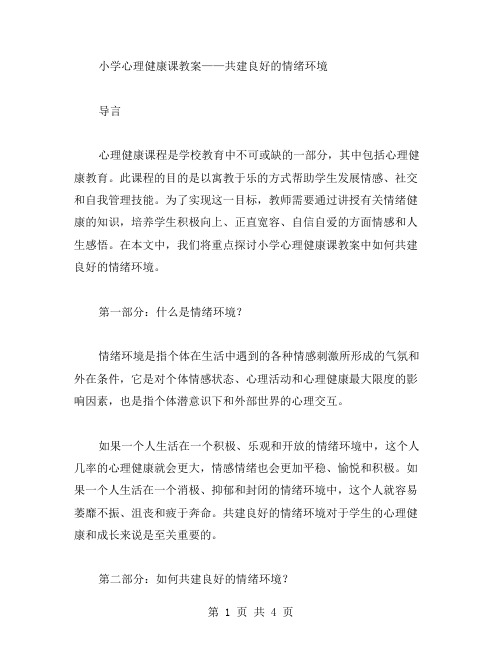 小学心理健康课教案——共建良好的情绪环境

导言

心理健康课程是学校教育中不可或缺的一部分，其中包括心理健康教育。此课程的目的是以寓教于乐的方式帮助学生发展情感、社交和自我管理技能。为了实现这一目标，教师需要通过讲授有关情绪健康的知识，培养学生积极向上、正直宽容、自信自爱的方面情感和人生感悟。在本文中，我们将重点探讨小学心理健康课教案中如何共建良好的情绪环境。

第一部分：什么是情绪环境？

情绪环境是指个体在生活中遇到的各种情感刺激所形成的气氛和外在条件，它是对个体情感状态、心理活动和心理健康最大限度的影响因素，也是指个体潜意识下和外部世界的心理交互。

如果一个人生活在一个积极、乐观和开放的情绪环境中，这个人几率的心理健康就会更大，情感情绪也会更加平稳、愉悦和积极。如果一个人生活在一个消极、抑郁和封闭的情绪环境中，这个人就容易萎靡不振、沮丧和疲于奔命。共建良好的情绪环境对于学生的心理健康和成长来说是至关重要的。

第二部分：如何共建良好的情绪环境？

第 1 页 共 4 页